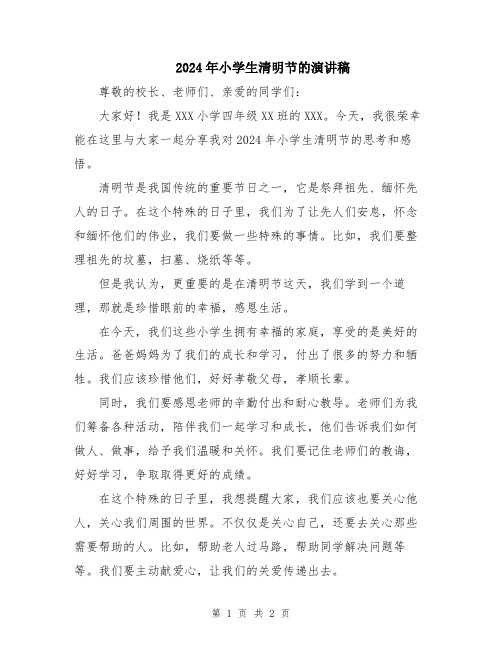 2024年小学生清明节的演讲稿

尊敬的校长、老师们、亲爱的同学们：

大家好！我是XXX小学四年级XX班的XXX。今天，我很荣幸能在这里与大家一起分享我对2024年小学生清明节的思考和感悟。

清明节是我国传统的重要节日之一，它是祭拜祖先、缅怀先人的日子。在这个特殊的日子里，我们为了让先人们安息，怀念和缅怀他们的伟业，我们要做一些特殊的事情。比如，我们要整理祖先的坟墓，扫墓、烧纸等等。

但是我认为，更重要的是在清明节这天，我们学到一个道理，那就是珍惜眼前的幸福，感恩生活。

在今天，我们这些小学生拥有幸福的家庭，享受的是美好的生活。爸爸妈妈为了我们的成长和学习，付出了很多的努力和牺牲。我们应该珍惜他们，好好孝敬父母，孝顺长辈。

同时，我们要感恩老师的辛勤付出和耐心教导。老师们为我们筹备各种活动，陪伴我们一起学习和成长，他们告诉我们如何做人、做事，给予我们温暖和关怀。我们要记住老师们的教诲，好好学习，争取取得更好的成绩。

在这个特殊的日子里，我想提醒大家，我们应该也要关心他人，关心我们周围的世界。不仅仅是关心自己，还要去关心那些需要帮助的人。比如，帮助老人过马路，帮助同学解决问题等等。我们要主动献爱心，让我们的关爱传递出去。

第 1 页 共 2 页